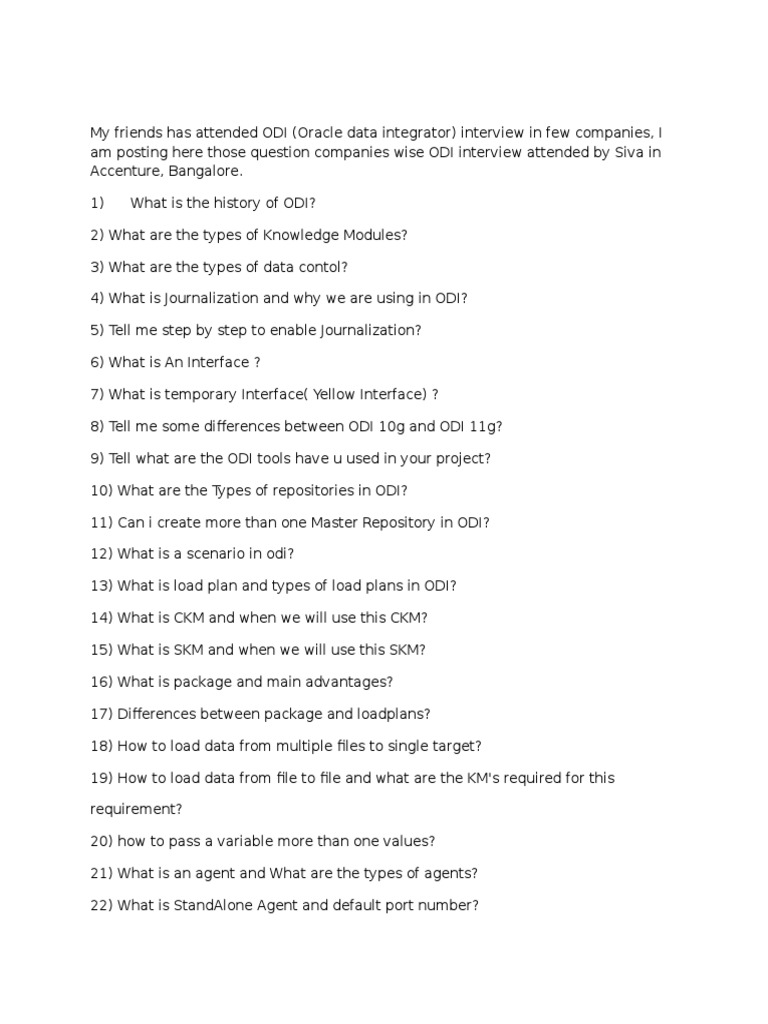 My friends has attended ODI (Oracle data integrator) interview in few companies, I am posting here those question companies wise ODI interview attended by Siva in Accenture, Bangalore.

1) What is the history of ODI?

2) What are the types of Knowledge Modules?

3) What are the types of data contol?

4) What is Journalization and why we are using in ODI?

5) Tell me step by step to enable Journalization?

6) What is An Interface ?

7) What is temporary Interface( Yellow Interface) ?

8) Tell me some differences between ODI 10g and ODI 11g?

9) Tell what are the ODI tools have u used in your project?

10) What are the Types of repositories in ODI?

11) Can i create more than one Master Repository in ODI?

12) What is a scenario in odi?

13) What is load plan and types of load plans in ODI?

14) What is CKM and when we will use this CKM?

15) What is SKM and when we will use this SKM?

16) What is package and main advantages?

17) Differences between package and loadplans?

18) How to load data from multiple files to single target?

19) How to load data from file to file and what are the KM's required for this requirement?

20) how to pass a variable more than one values?

21) What is an agent and What are the types of agents?

22) What is StandAlone Agent and default port number?